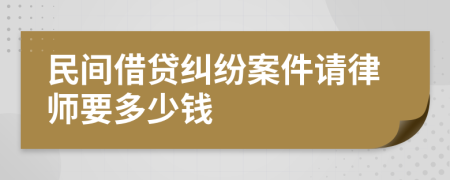 民间借贷纠纷案件请律师要多少钱